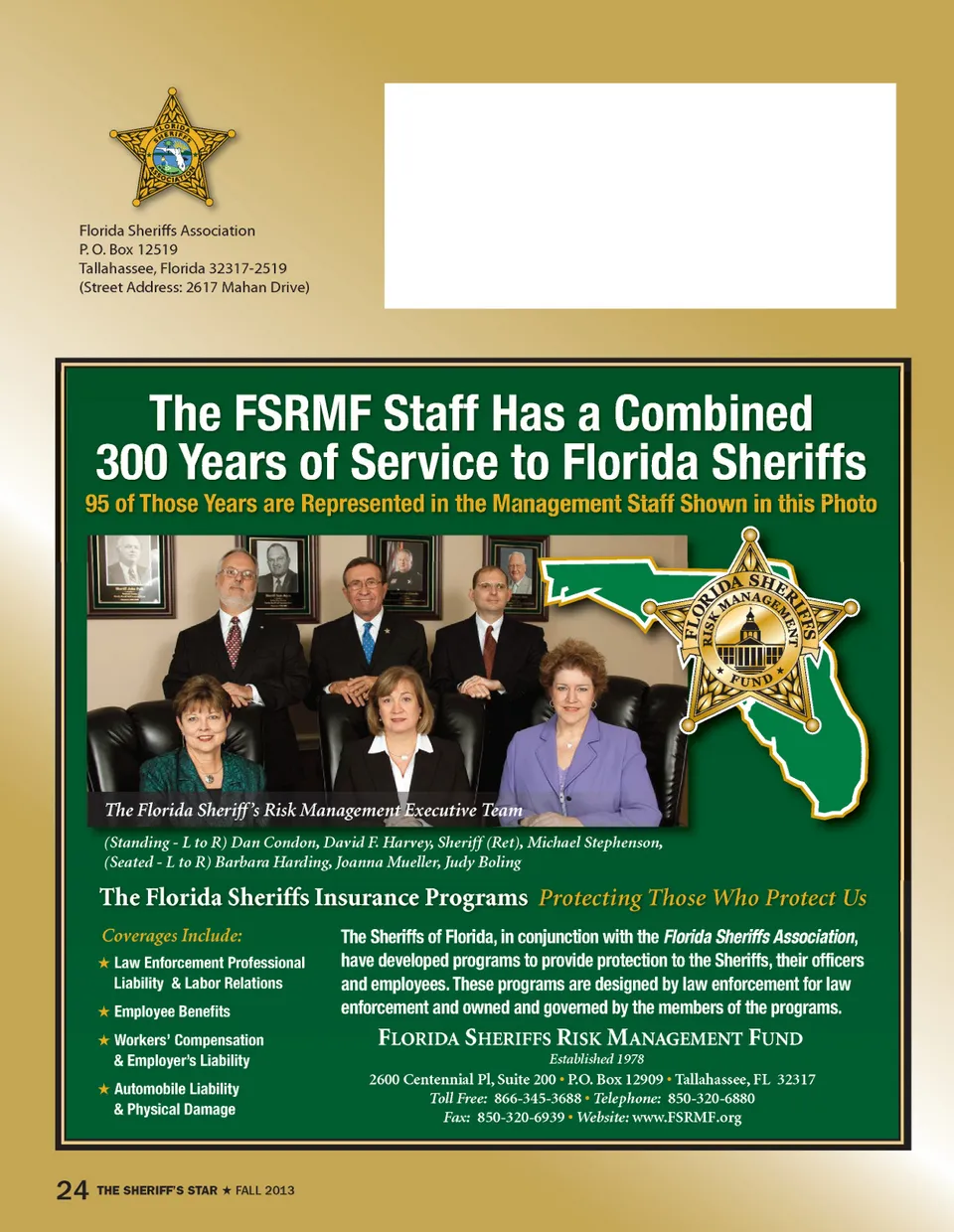 FLORIDA SHERIFFS ASSOCIATION

Florida Sheriffs Association
P. O. Box 12519
Tallahassee, Florida 32317-2519
(Street Address: 2617 Mahan Drive)

The FSRMF Staff Has a Combined 300 Years of Service to Florida Sheriffs

95 of Those Years are Represented in the Management Staff Shown in this Photo

FLORIDA SHERIFFS RISK MANAGEMENT FUND

The Florida Sheriff's Risk Management Executive Team

(Standing - L to R) Dan Condon, David F. Harvey, Sheriff (Ret), Michael Stephenson,
(Seated - L to R) Barbara Harding, Joanna Mueller, Judy Boling

The Florida Sheriffs Insurance Programs Protecting Those Who Protect Us

Coverages Include:

★ Law Enforcement Professional Liability & Labor Relations

★ Employee Benefits

★ Workers' Compensation & Employer's Liability

★ Automobile Liability & Physical Damage

The Sheriffs of Florida, in conjunction with the Florida Sheriffs Association, have developed programs to provide protection to the Sheriffs, their officers and employees. These programs are designed by law enforcement for law enforcement and owned and governed by the members of the programs.

FLORIDA SHERIFFS RISK MANAGEMENT FUND
Established 1978
2600 Centennial Pl, Suite 200 • P.O. Box 12909 • Tallahassee, FL 32317
Toll Free: 866-345-3688 • Telephone: 850-320-6880
Fax: 850-320-6939 • Website: www.FSRMF.org

24 THE SHERIFF'S STAR ★ FALL 2013